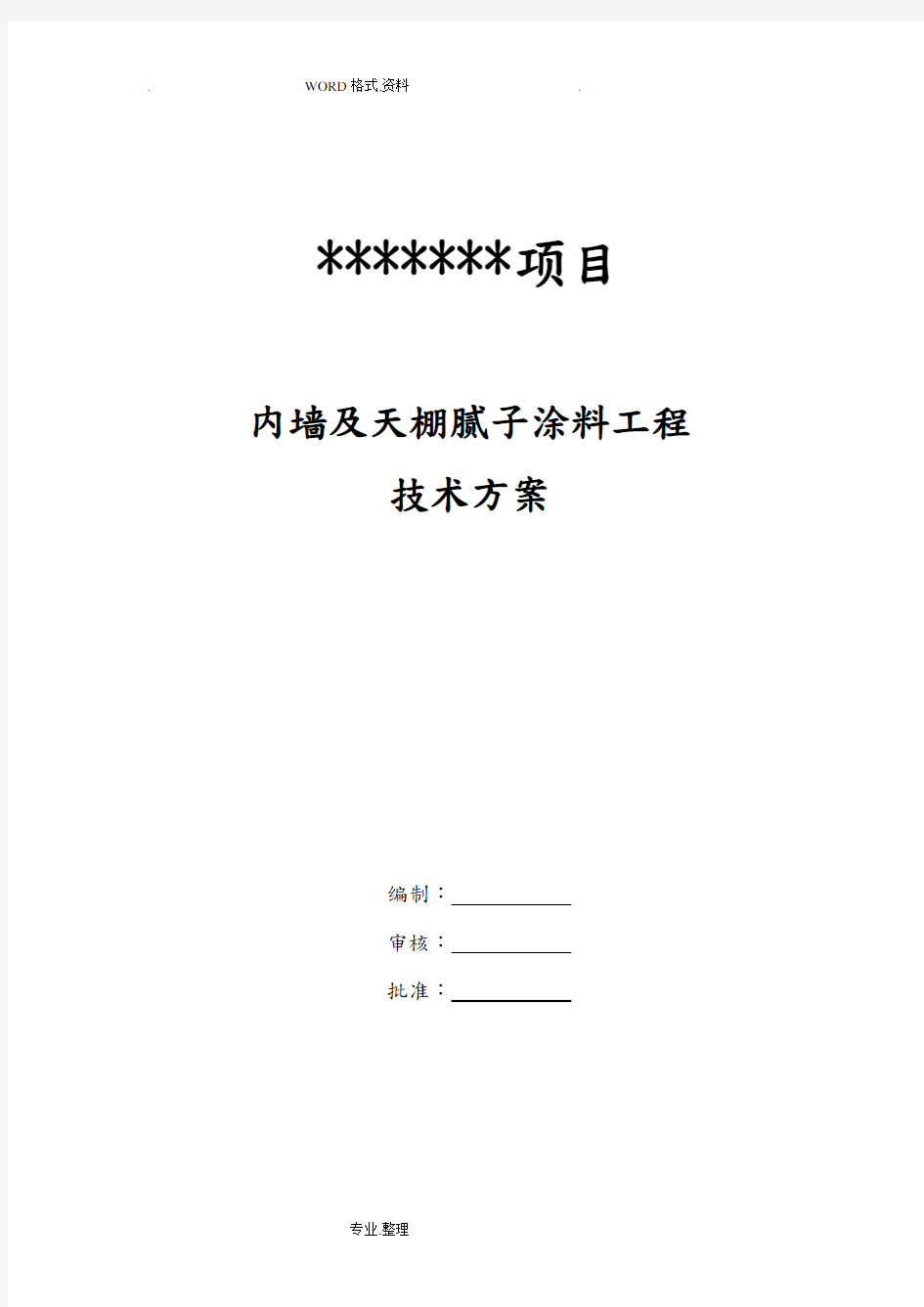 . WORD格式.资料 .

*******项目

内墙及天棚腻子涂料工程

技术方案

编制：

审核：

批准：

专业.整理